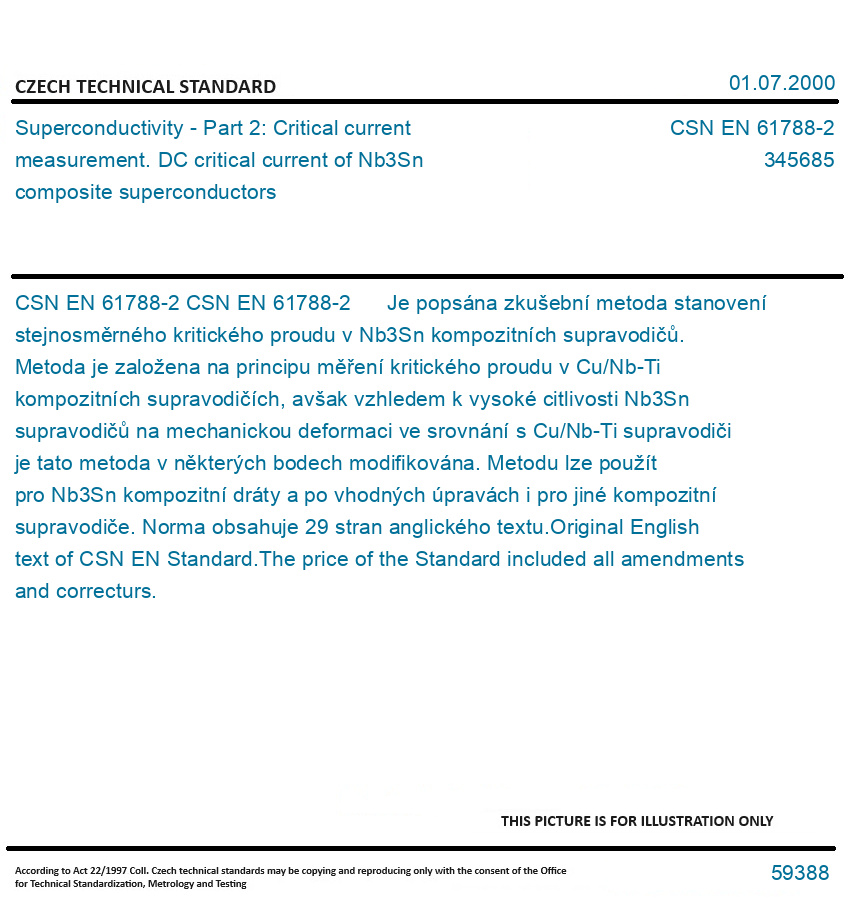 CZECH TECHNICAL STANDARD

01.07.2000

Superconductivity - Part 2: Critical current measurement. DC critical current of Nb3Sn composite superconductors

CSN EN 61788-2
345685

CSN EN 61788-2 CSN EN 61788-2 Je popsána zkušební metoda stanovení stejnosměrného kritického proudu v Nb3Sn kompozitních supravodičů. Metoda je založena na principu měření kritického proudu v Cu/Nb-Ti kompozitních supravodičích, avšak vzhledem k vysoké citlivosti Nb3Sn supravodičů na mechanickou deformaci ve srovnání s Cu/Nb-Ti supravodiči je tato metoda v některých bodech modifikována. Metodu lze použít pro Nb3Sn kompozitní dráty a po vhodných úpravách i pro jiné kompozitní supravodiče. Norma obsahuje 29 stran anglického textu.Original English text of CSN EN Standard.The price of the Standard included all amendments and correcturs.

THIS PICTURE IS FOR ILLUSTRATION ONLY

According to Act 22/1997 Coll. Czech technical standards may be copying and reproducing only with the consent of the Office for Technical Standardization, Metrology and Testing

59388